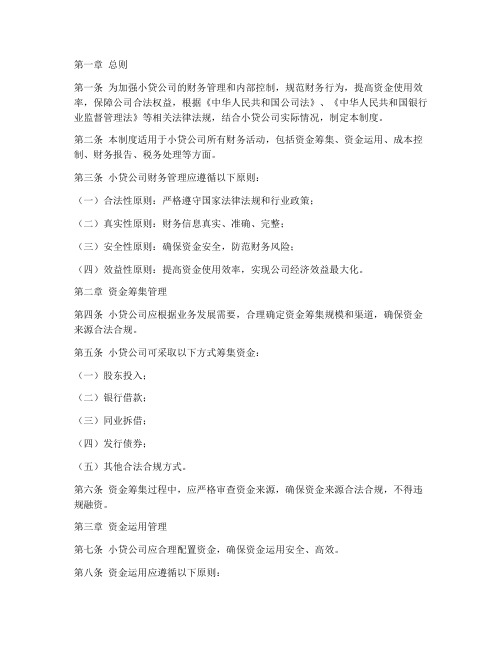 第一章 总则

第一条 为加强小贷公司的财务管理和内部控制，规范财务行为，提高资金使用效率，保障公司合法权益，根据《中华人民共和国公司法》、《中华人民共和国银行业监督管理法》等相关法律法规，结合小贷公司实际情况，制定本制度。

第二条 本制度适用于小贷公司所有财务活动，包括资金筹集、资金运用、成本控制、财务报告、税务处理等方面。

第三条 小贷公司财务管理应遵循以下原则：

（一）合法性原则：严格遵守国家法律法规和行业政策；

（二）真实性原则：财务信息真实、准确、完整；

（三）安全性原则：确保资金安全，防范财务风险；

（四）效益性原则：提高资金使用效率，实现公司经济效益最大化。

第二章 资金筹集管理

第四条 小贷公司应根据业务发展需要，合理确定资金筹集规模和渠道，确保资金来源合法合规。

第五条 小贷公司可采取以下方式筹集资金：

（一）股东投入；

（二）银行借款；

（三）同业拆借；

（四）发行债券；

（五）其他合法合规方式。

第六条 资金筹集过程中，应严格审查资金来源，确保资金来源合法合规，不得违规融资。

第三章 资金运用管理

第七条 小贷公司应合理配置资金，确保资金运用安全、高效。

第八条 资金运用应遵循以下原则：